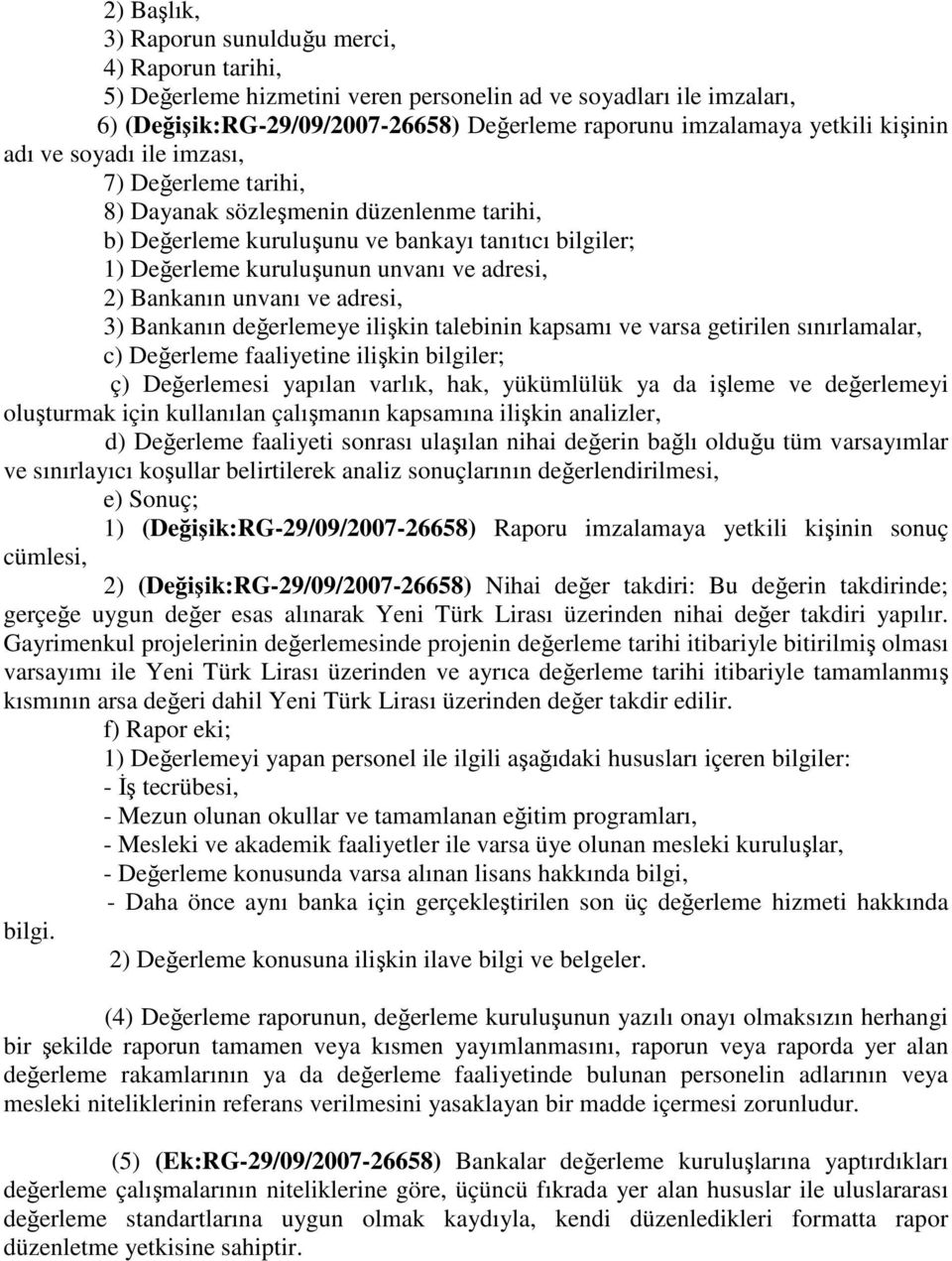 2) Başlık,
3) Raporun sunulduğu merci,
4) Raporun tarihi,
5) Değerleme hizmetini veren personelin ad ve soyadları ile imzaları,
6) (Değişik:RG-29/09/2007-26658) Değerleme raporunu imzalamaya yetkili kişinin adı ve soyadı ile imzası,
7) Değerleme tarihi,
8) Dayanak sözleşmenin düzenlenme tarihi,
b) Değerleme kuruluşunu ve bankayı tanıtıcı bilgiler;
1) Değerleme kuruluşunun unvanı ve adresi,
2) Bankanın unvanı ve adresi,
3) Bankanın değerlemeye ilişkin talebinin kapsamı ve varsa getirilen sınırlamalar,
c) Değerleme faaliyetine ilişkin bilgiler;
ç) Değerlemesi yapılan varlık, hak, yükümlülük ya da işleme ve değerlemeyi oluşturmak için kullanılan çalışmanın kapsamına ilişkin analizler,
d) Değerleme faaliyeti sonrası ulaşılan nihai değerin bağlı olduğu tüm varsayımlar ve sınırlayıcı koşullar belirtilerek analiz sonuçlarının değerlendirilmesi,
e) Sonuç;
1) (Değişik:RG-29/09/2007-26658) Raporu imzalamaya yetkili kişinin sonuç cümlesi,
2) (Değişik:RG-29/09/2007-26658) Nihai değer takdiri: Bu değerin takdirinde; gerçeğe uygun değer esas alınarak Yeni Türk Lirası üzerinden nihai değer takdiri yapılır. Gayrimenkul projelerinin değerlemesinde projenin değerleme tarihi itibariyle bitirilmiş olması varsayımı ile Yeni Türk Lirası üzerinden ve ayrıca değerleme tarihi itibariyle tamamlanmış kısmının arsa değeri dahil Yeni Türk Lirası üzerinden değer takdir edilir.
f) Rapor eki;
1) Değerlemeyi yapan personel ile ilgili aşağıdaki hususları içeren bilgiler:
- İş tecrübesi,
- Mezun olunan okullar ve tamamlanan eğitim programları,
- Mesleki ve akademik faaliyetler ile varsa üye olunan mesleki kuruluşlar,
- Değerleme konusunda varsa alınan lisans hakkında bilgi,
- Daha önce aynı banka için gerçekleştirilen son üç değerleme hizmeti hakkında bilgi.
2) Değerleme konusuna ilişkin ilave bilgi ve belgeler.

(4) Değerleme raporunun, değerleme kuruluşunun yazılı onayı olmaksızın herhangi bir şekilde raporun tamamen veya kısmen yayımlanmasını, raporun veya raporda yer alan değerleme rakamlarının ya da değerleme faaliyetinde bulunan personelin adlarının veya mesleki niteliklerinin referans verilmesini yasaklayan bir madde içermesi zorunludur.

(5) (Ek:RG-29/09/2007-26658) Bankalar değerleme kuruluşlarına yaptırdıkları değerleme çalışmalarının niteliklerine göre, üçüncü fıkrada yer alan hususlar ile uluslararası değerleme standartlarına uygun olmak kaydıyla, kendi düzenledikleri formatta rapor düzenletme yetkisine sahiptir.